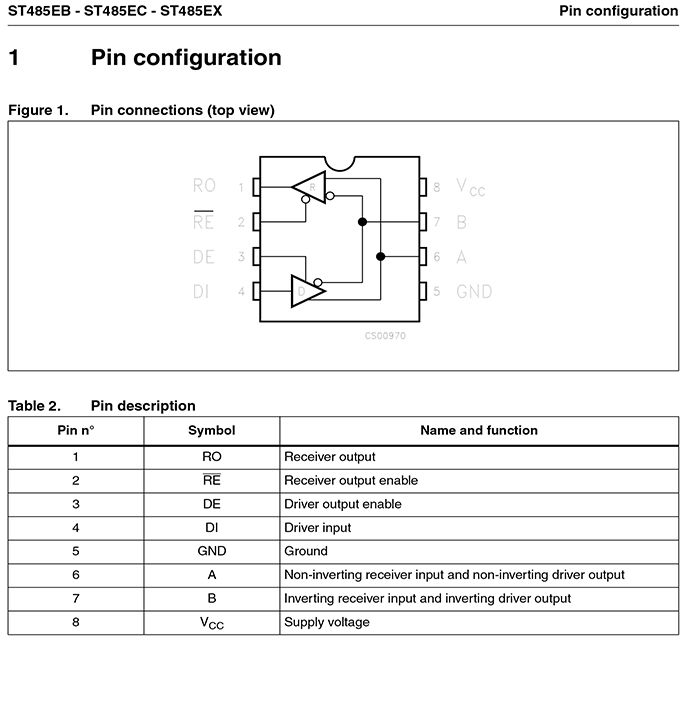 ST485EB - ST485EC - ST485EX

Pin configuration

1 Pin configuration

Figure 1. Pin connections (top view)

RO 1
$\overline{RE}$ 2
DE 3
DI 4
R
D
8 $V_{CC}$
7 B
6 A
5 GND
CS00970

Table 2. Pin description

| Pin n° | Symbol | Name and function |
|---|---|---|
| 1 | RO | Receiver output |
| 2 | $\overline{RE}$ | Receiver output enable |
| 3 | DE | Driver output enable |
| 4 | DI | Driver input |
| 5 | GND | Ground |
| 6 | A | Non-inverting receiver input and non-inverting driver output |
| 7 | B | Inverting receiver input and inverting driver output |
| 8 | $V_{CC}$ | Supply voltage |